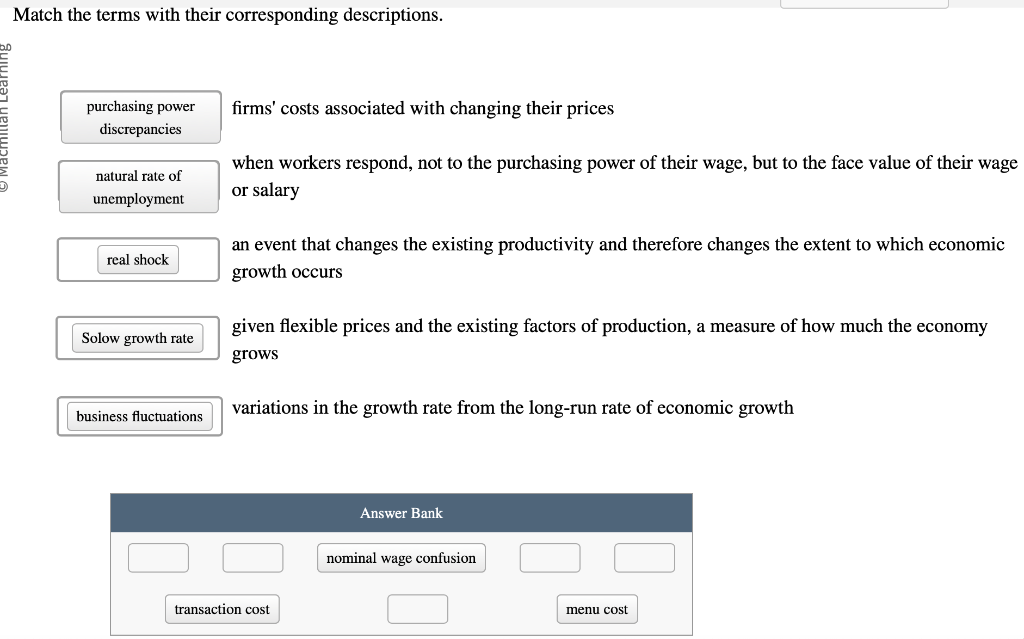 Match the terms with their corresponding descriptions.

© Macmillan Learning

purchasing power discrepancies

firms' costs associated with changing their prices

natural rate of unemployment

when workers respond, not to the purchasing power of their wage, but to the face value of their wage or salary

real shock

an event that changes the existing productivity and therefore changes the extent to which economic growth occurs

Solow growth rate

given flexible prices and the existing factors of production, a measure of how much the economy grows

business fluctuations

variations in the growth rate from the long-run rate of economic growth

Answer Bank

nominal wage confusion

transaction cost

menu cost